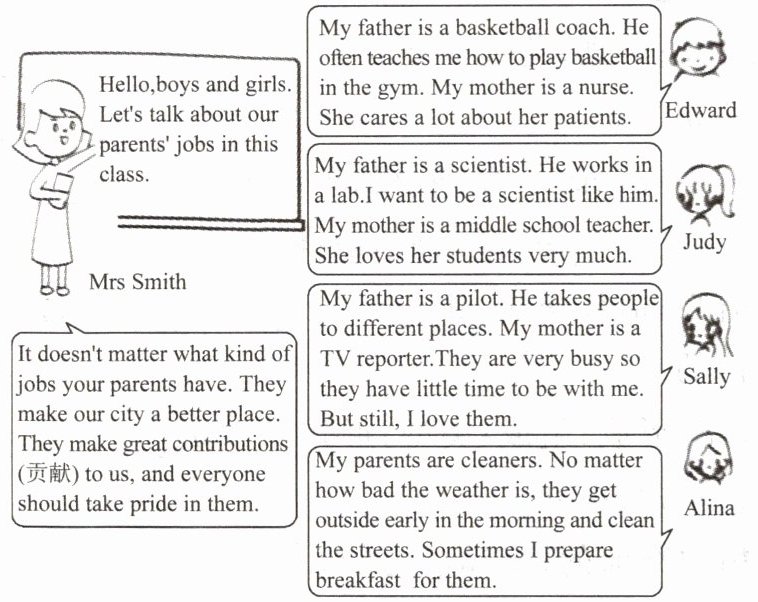 Hello,boys and girls. Let's talk about our parents' jobs in this class.

Mrs Smith

It doesn't matter what kind of jobs your parents have. They make our city a better place. They make great contributions (贡献) to us, and everyone should take pride in them.

My father is a basketball coach. He often teaches me how to play basketball in the gym. My mother is a nurse. She cares a lot about her patients.

Edward

My father is a scientist. He works in a lab.I want to be a scientist like him. My mother is a middle school teacher. She loves her students very much.

Judy

My father is a pilot. He takes people to different places. My mother is a TV reporter.They are very busy so they have little time to be with me. But still, I love them.

Sally

My parents are cleaners. No matter how bad the weather is, they get outside early in the morning and clean the streets. Sometimes I prepare breakfast for them.

Alina